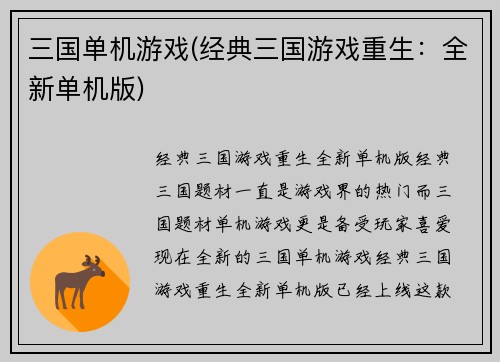 三国单机游戏(经典三国游戏重生：全新单机版)

经典三国游戏重生全新单机版经典三国题材一直是游戏界的热门而三国题材单机游戏更是备受玩家喜爱现在全新的三国单机游戏经典三国游戏重生全新单机版已经上线这款